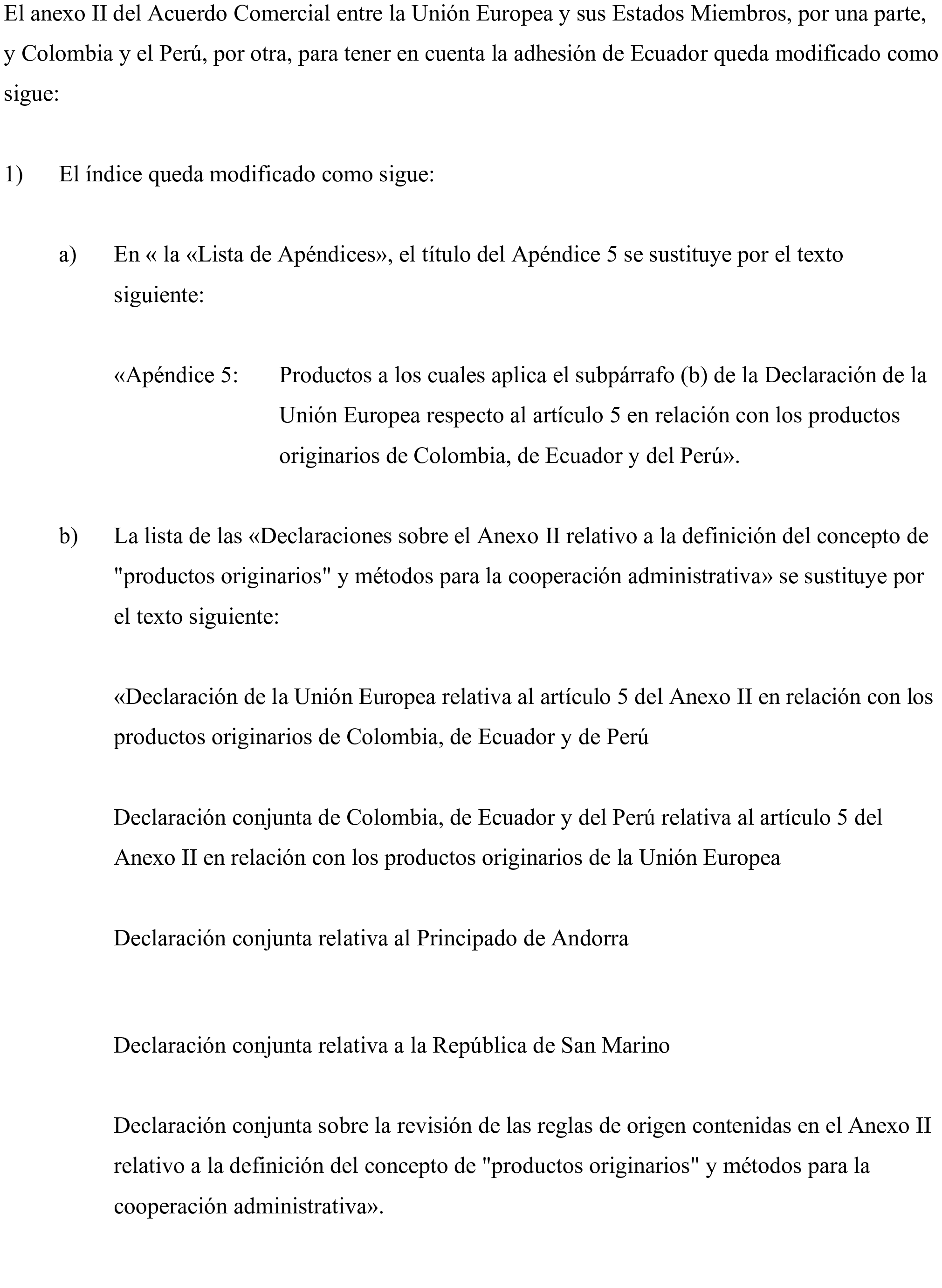 El anexo II del Acuerdo Comercial entre la Unión Europea y sus Estados Miembros, por una parte, y Colombia y el Perú, por otra, para tener en cuenta la adhesión de Ecuador queda modificado como sigue:

1) El índice queda modificado como sigue:

a) En « la «Lista de Apéndices», el título del Apéndice 5 se sustituye por el texto siguiente:

«Apéndice 5: Productos a los cuales aplica el subpárrafo (b) de la Declaración de la Unión Europea respecto al artículo 5 en relación con los productos originarios de Colombia, de Ecuador y del Perú».

b) La lista de las «Declaraciones sobre el Anexo II relativo a la definición del concepto de "productos originarios" y métodos para la cooperación administrativa» se sustituye por el texto siguiente:

«Declaración de la Unión Europea relativa al artículo 5 del Anexo II en relación con los productos originarios de Colombia, de Ecuador y de Perú

Declaración conjunta de Colombia, de Ecuador y del Perú relativa al artículo 5 del Anexo II en relación con los productos originarios de la Unión Europea

Declaración conjunta relativa al Principado de Andorra

Declaración conjunta relativa a la República de San Marino

Declaración conjunta sobre la revisión de las reglas de origen contenidas en el Anexo II relativo a la definición del concepto de "productos originarios" y métodos para la cooperación administrativa».